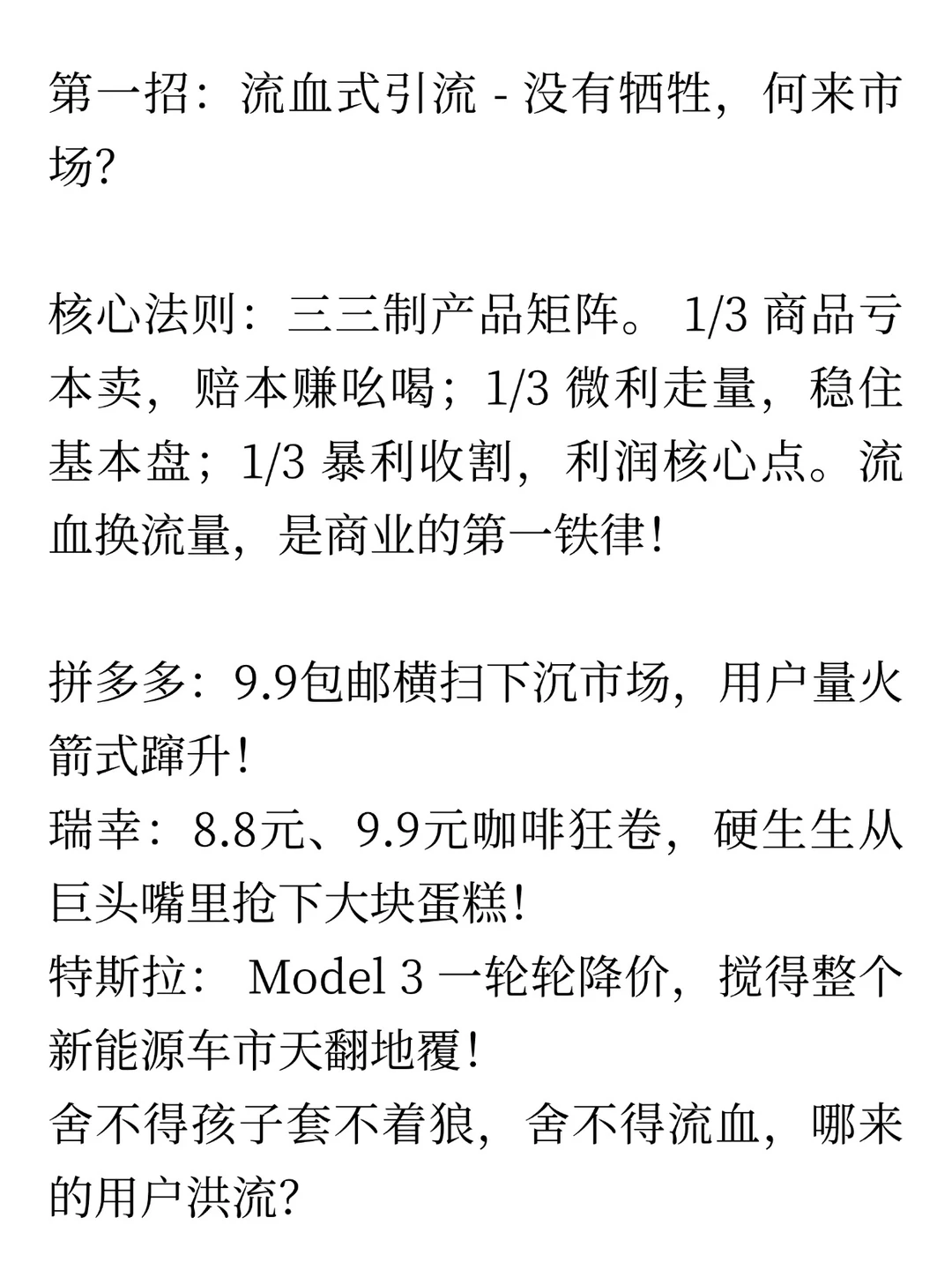 第一招：流血式引流 - 没有牺牲，何来市场?

核心法则：三三制产品矩阵。 1/3 商品亏本卖，赔本赚吆喝；1/3 微利走量，稳住基本盘；1/3 暴利收割，利润核心点。流血换流量，是商业的第一铁律!

拼多多：9.9包邮横扫下沉市场，用户量火箭式蹿升!
瑞幸：8.8元、9.9元咖啡狂卷，硬生生从巨头嘴里抢下大块蛋糕!
特斯拉： Model 3 一轮轮降价，搅得整个新能源车市天翻地覆!
舍不得孩子套不着狼，舍不得流血，哪来的用户洪流?